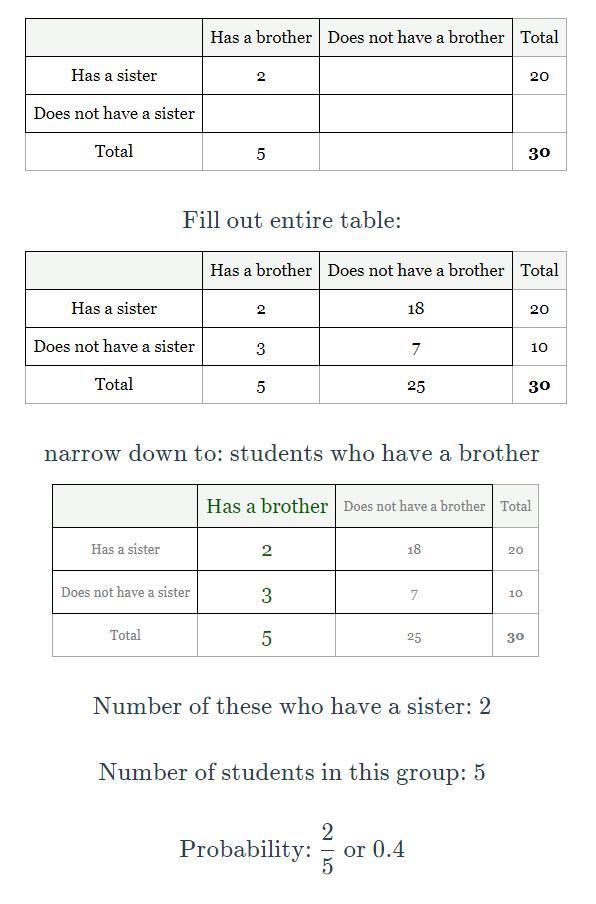 | | Has a brother | Does not have a brother | Total |
|---|---|---|---|
| Has a sister | 2 | | 20 |
| Does not have a sister | | | |
| Total | 5 | | **30** |

Fill out entire table:

| | Has a brother | Does not have a brother | Total |
|---|---|---|---|
| Has a sister | 2 | 18 | 20 |
| Does not have a sister | 3 | 7 | 10 |
| Total | 5 | 25 | **30** |

narrow down to: students who have a brother

| | Has a brother | Does not have a brother | Total |
|---|---|---|---|
| Has a sister | 2 | 18 | 20 |
| Does not have a sister | 3 | 7 | 10 |
| Total | 5 | 25 | **30** |

Number of these who have a sister: 2

Number of students in this group: 5

Probability: $\frac{2}{5}$ or 0.4